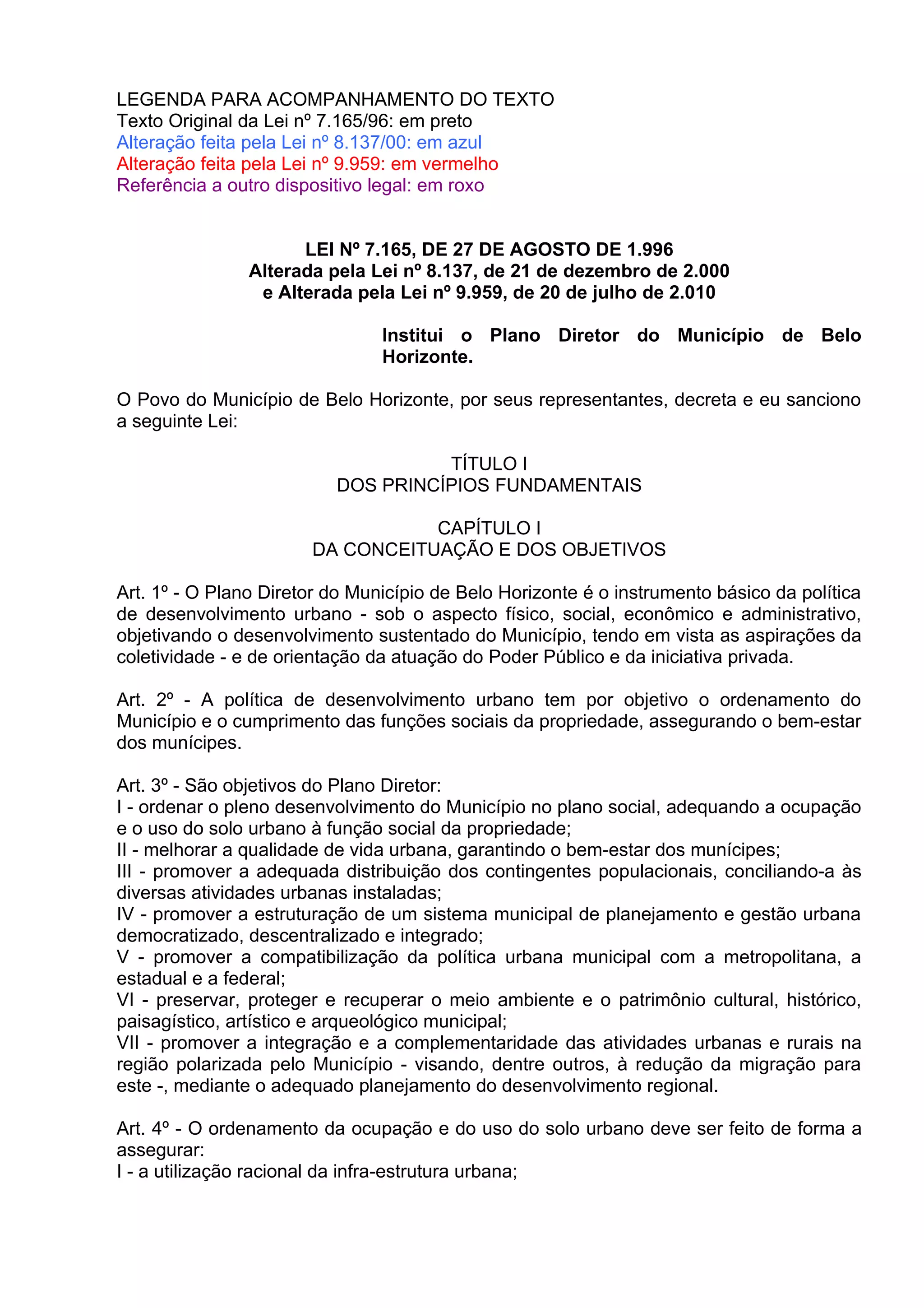 LEGENDA PARA ACOMPANHAMENTO DO TEXTO
Texto Original da Lei nº 7.165/96: em preto
Alteração feita pela Lei nº 8.137/00: em azul
Alteração feita pela Lei nº 9.959: em vermelho
Referência a outro dispositivo legal: em roxo

LEI Nº 7.165, DE 27 DE AGOSTO DE 1.996
Alterada pela Lei nº 8.137, de 21 de dezembro de 2.000
e Alterada pela Lei nº 9.959, de 20 de julho de 2.010

Institui o Plano Diretor do Município de Belo Horizonte.

O Povo do Município de Belo Horizonte, por seus representantes, decreta e eu sanciono a seguinte Lei:

TÍTULO I
DOS PRINCÍPIOS FUNDAMENTAIS

CAPÍTULO I
DA CONCEITUAÇÃO E DOS OBJETIVOS

Art. 1º - O Plano Diretor do Município de Belo Horizonte é o instrumento básico da política de desenvolvimento urbano - sob o aspecto físico, social, econômico e administrativo, objetivando o desenvolvimento sustentado do Município, tendo em vista as aspirações da coletividade - e de orientação da atuação do Poder Público e da iniciativa privada.

Art. 2º - A política de desenvolvimento urbano tem por objetivo o ordenamento do Município e o cumprimento das funções sociais da propriedade, assegurando o bem-estar dos munícipes.

Art. 3º - São objetivos do Plano Diretor:
I - ordenar o pleno desenvolvimento do Município no plano social, adequando a ocupação e o uso do solo urbano à função social da propriedade;
II - melhorar a qualidade de vida urbana, garantindo o bem-estar dos munícipes;
III - promover a adequada distribuição dos contingentes populacionais, conciliando-a às diversas atividades urbanas instaladas;
IV - promover a estruturação de um sistema municipal de planejamento e gestão urbana democratizado, descentralizado e integrado;
V - promover a compatibilização da política urbana municipal com a metropolitana, a estadual e a federal;
VI - preservar, proteger e recuperar o meio ambiente e o patrimônio cultural, histórico, paisagístico, artístico e arqueológico municipal;
VII - promover a integração e a complementaridade das atividades urbanas e rurais na região polarizada pelo Município - visando, dentre outros, à redução da migração para este -, mediante o adequado planejamento do desenvolvimento regional.

Art. 4º - O ordenamento da ocupação e do uso do solo urbano deve ser feito de forma a assegurar:
I - a utilização racional da infra-estrutura urbana;